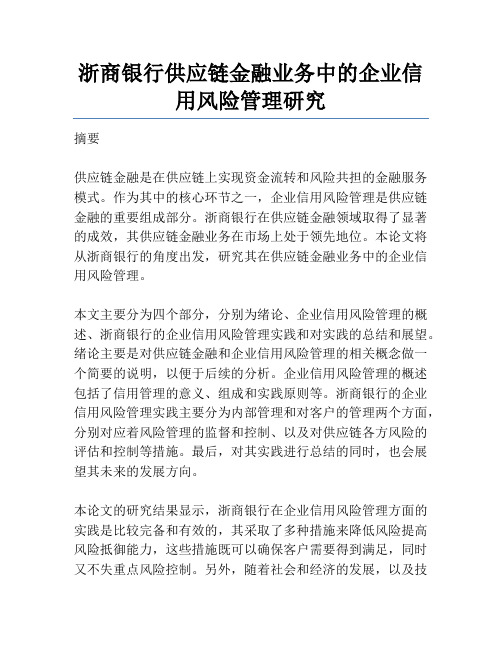 浙商银行供应链金融业务中的企业信用风险管理研究

摘要

供应链金融是在供应链上实现资金流转和风险共担的金融服务模式。作为其中的核心环节之一，企业信用风险管理是供应链金融的重要组成部分。浙商银行在供应链金融领域取得了显著的成效，其供应链金融业务在市场上处于领先地位。本论文将从浙商银行的角度出发，研究其在供应链金融业务中的企业信用风险管理。

本文主要分为四个部分，分别为绪论、企业信用风险管理的概述、浙商银行的企业信用风险管理实践和对实践的总结和展望。绪论主要是对供应链金融和企业信用风险管理的相关概念做一个简要的说明，以便于后续的分析。企业信用风险管理的概述包括了信用管理的意义、组成和实践原则等。浙商银行的企业信用风险管理实践主要分为内部管理和对客户的管理两个方面，分别对应着风险管理的监督和控制、以及对供应链各方风险的评估和控制等措施。最后，对其实践进行总结的同时，也会展望其未来的发展方向。

本论文的研究结果显示，浙商银行在企业信用风险管理方面的实践是比较完备和有效的，其采取了多种措施来降低风险提高风险抵御能力，这些措施既可以确保客户需要得到满足，同时又不失重点风险控制。另外，随着社会和经济的发展，以及技